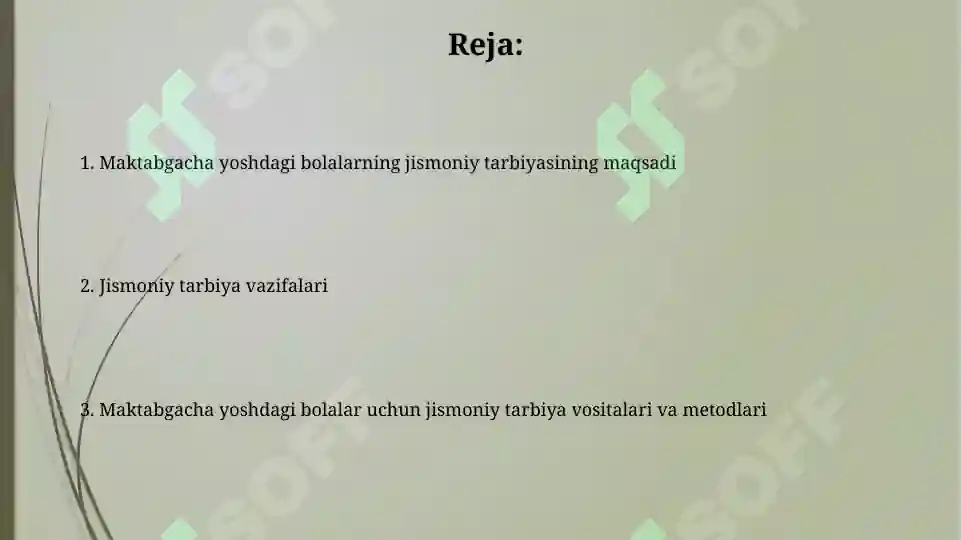 Reja:

1. Maktabgacha yoshdagi bolalarning jismoniy tarbiyasining maqsadi

2. Jismoniy tarbiya vazifalari

3. Maktabgacha yoshdagi bolalar uchun jismoniy tarbiya vositalari va metodlari

SOFF SOFF SOFF SOFF